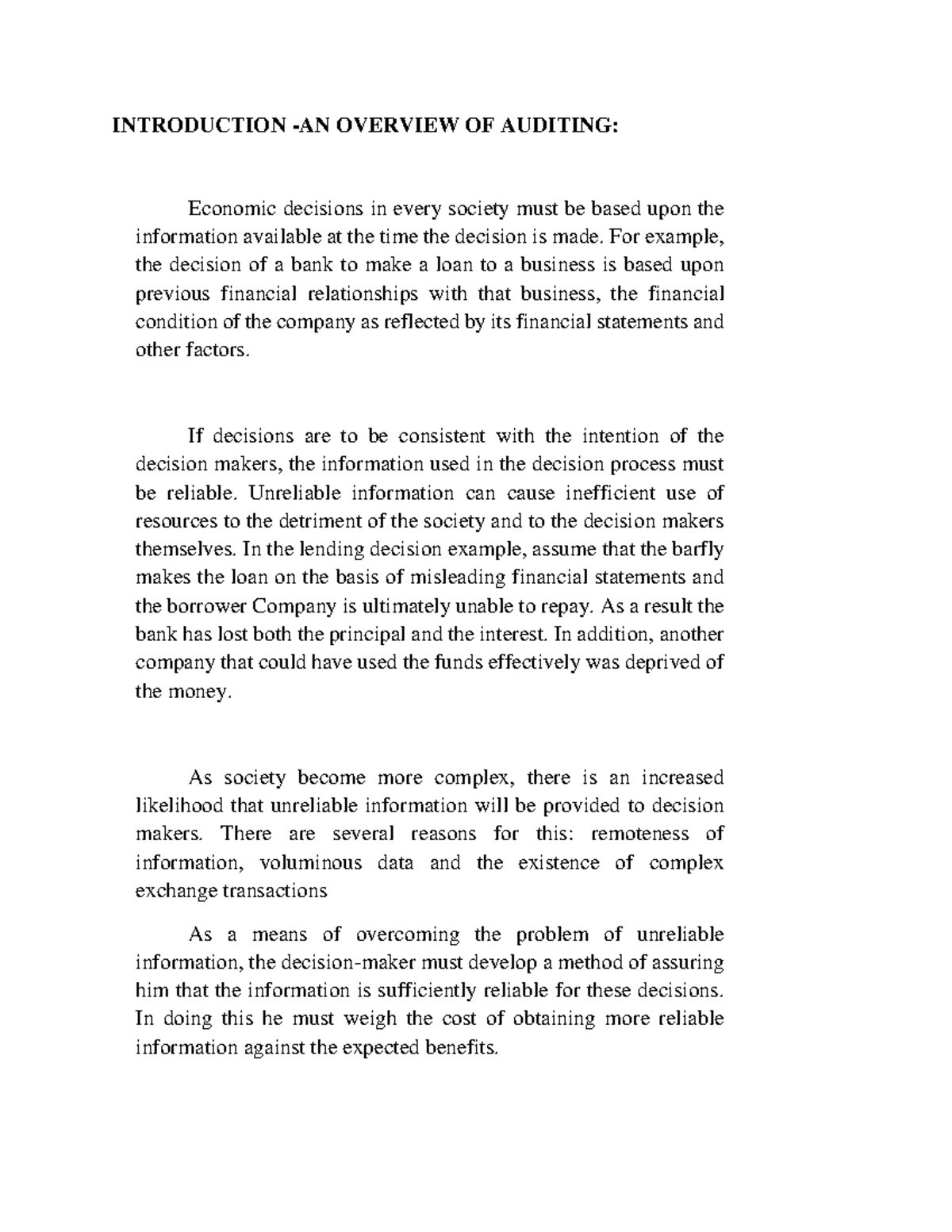 INTRODUCTION -AN OVERVIEW OF AUDITING:

Economic decisions in every society must be based upon the information available at the time the decision is made. For example, the decision of a bank to make a loan to a business is based upon previous financial relationships with that business, the financial condition of the company as reflected by its financial statements and other factors.

If decisions are to be consistent with the intention of the decision makers, the information used in the decision process must be reliable. Unreliable information can cause inefficient use of resources to the detriment of the society and to the decision makers themselves. In the lending decision example, assume that the barfly makes the loan on the basis of misleading financial statements and the borrower Company is ultimately unable to repay. As a result the bank has lost both the principal and the interest. In addition, another company that could have used the funds effectively was deprived of the money.

As society become more complex, there is an increased likelihood that unreliable information will be provided to decision makers. There are several reasons for this: remoteness of information, voluminous data and the existence of complex exchange transactions

As a means of overcoming the problem of unreliable information, the decision-maker must develop a method of assuring him that the information is sufficiently reliable for these decisions. In doing this he must weigh the cost of obtaining more reliable information against the expected benefits.